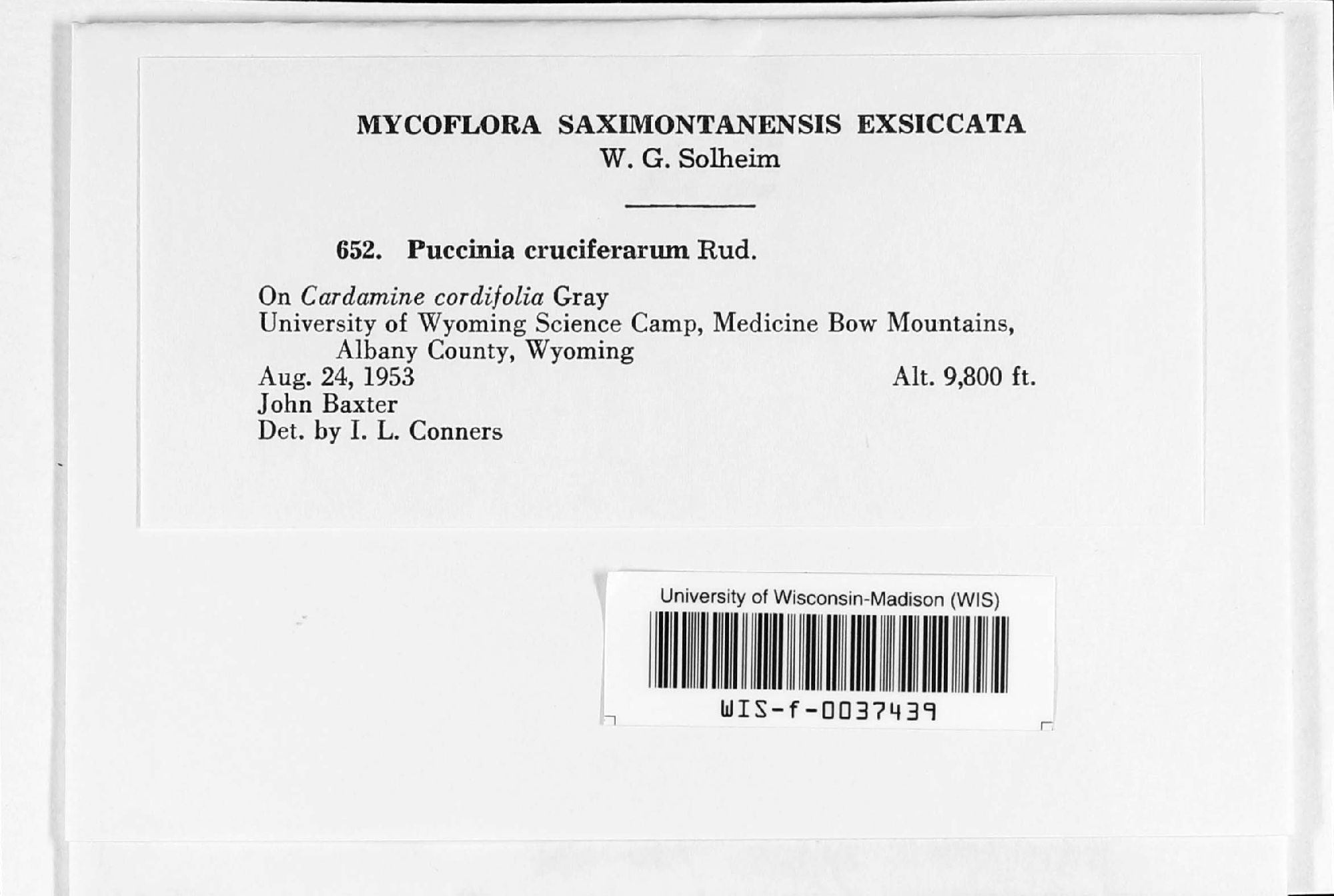 MYCOFLORA SAXIMONTANENSIS EXSICCATA
W. G. Solheim

652. Puccinia cruciferarum Rud.

On Cardamine cordifolia Gray
University of Wyoming Science Camp, Medicine Bow Mountains, Albany County, Wyoming
Aug. 24, 1953 Alt. 9,800 ft.
John Baxter
Det. by I. L. Conners

University of Wisconsin-Madison (WIS)
WIS-f-0037439